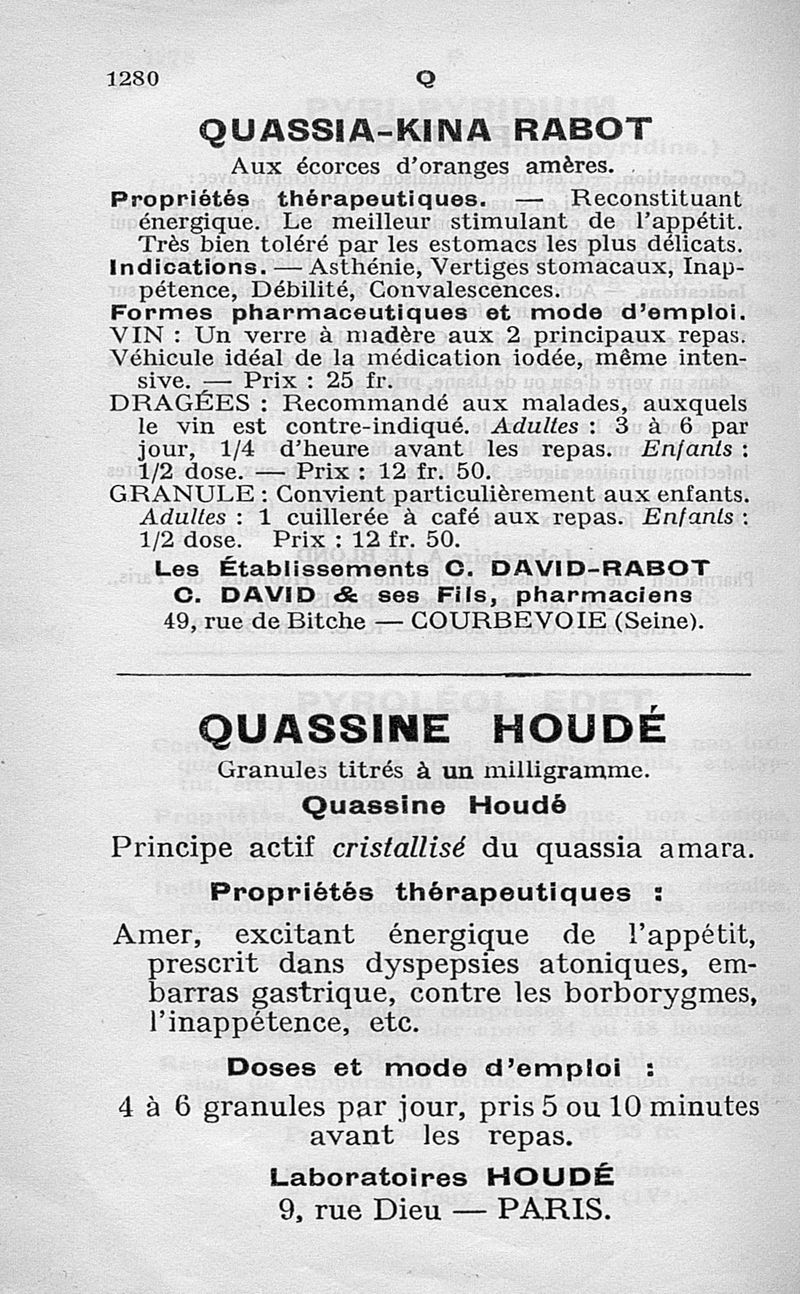 1280 Q

QUASSIA-KINA RABOT

Aux écorces d'oranges amères.

Propriétés thérapeutiques. — Reconstituant énergique. Le meilleur stimulant de l'appétit. Très bien toléré par les estomacs les plus délicats.

Indications. — Asthénie, Vertiges stomacaux, Inappétence, Débilité, Convalescences.

Formes pharmaceutiques et mode d'emploi.

VIN : Un verre à madère aux 2 principaux repas. Véhicule idéal de la médication iodée, même intensive. — Prix : 25 fr.

DRAGÉES : Recommandé aux malades, auxquels le vin est contre-indiqué. Adultes : 3 à 6 par jour, 1/4 d'heure avant les repas. Enfants : 1/2 dose. — Prix : 12 fr. 50.

GRANULE : Convient particulièrement aux enfants. Adultes : 1 cuillerée à café aux repas. Enfants : 1/2 dose. Prix : 12 fr. 50.

Les Établissements C. DAVID-RABOT
C. DAVID & ses Fils, pharmaciens
49, rue de Bitche — COURBEVOIE (Seine).

QUASSINE HOUDÉ

Granules titrés à un milligramme.

Quassine Houdé

Principe actif cristallisé du quassia amara.

Propriétés thérapeutiques :

Amer, excitant énergique de l'appétit, prescrit dans dyspepsies atoniques, embarras gastrique, contre les borborygmes, l'inappétence, etc.

Doses et mode d'emploi :

4 à 6 granules par jour, pris 5 ou 10 minutes avant les repas.

Laboratoires HOUDÉ
9, rue Dieu — PARIS.